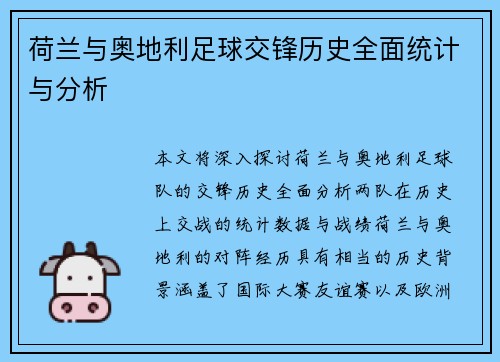 荷兰与奥地利足球交锋历史全面统计与分析

本文将深入探讨荷兰与奥地利足球队的交锋历史全面分析两队在历史上交战的统计数据与战绩荷兰与奥地利的对阵经历具有相当的历史背景涵盖了国际大赛友谊赛以及欧洲